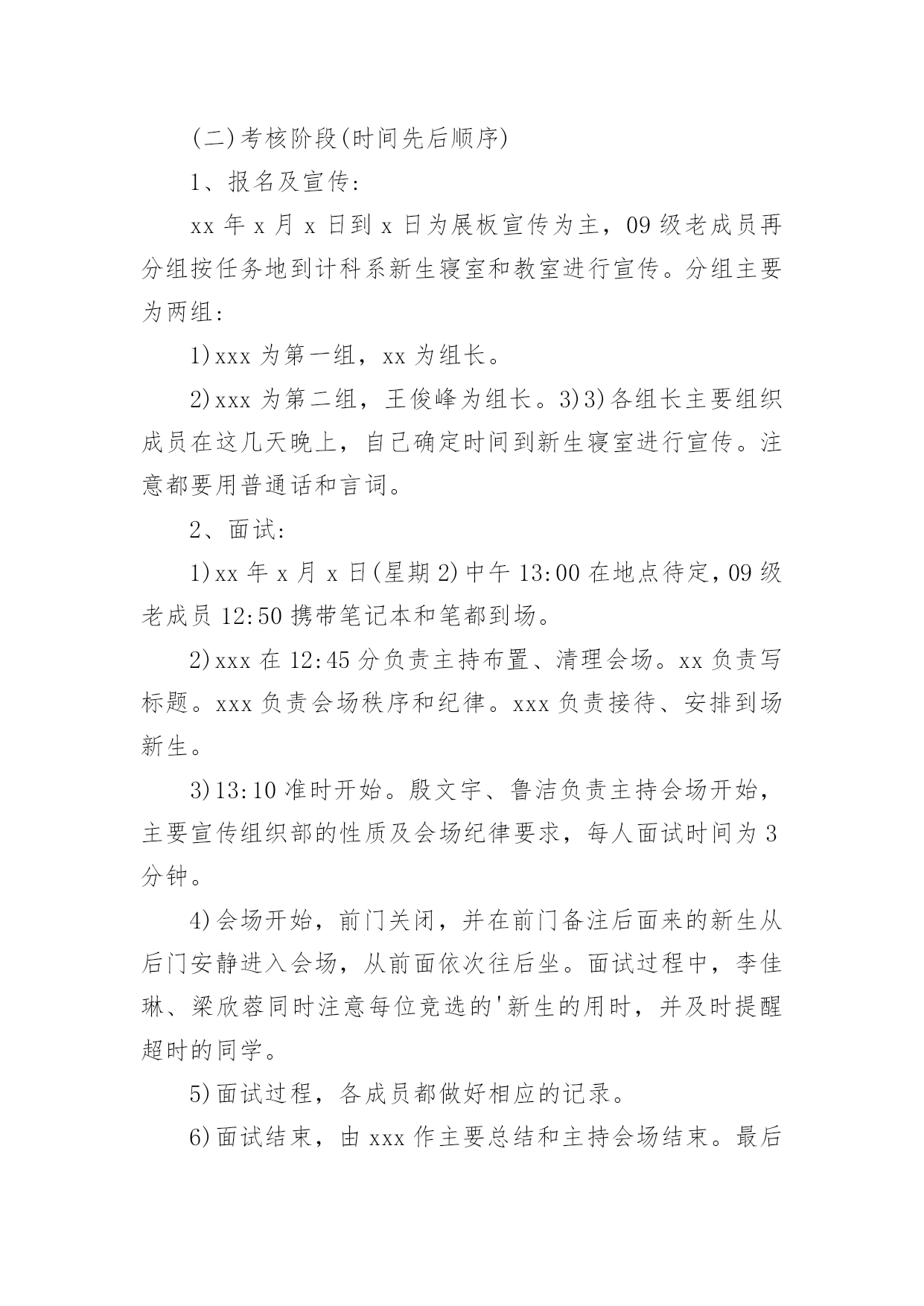 (二)考核阶段(时间先后顺序)

1、报名及宣传:

xx 年 x 月 x 日到 x 日为展板宣传为主，09 级老成员再分组按任务地到计科系新生寝室和教室进行宣传。分组主要为两组:

1)xxx 为第一组，xx 为组长。

2)xxx 为第二组，王俊峰为组长。3)3)各组长主要组织成员在这几天晚上，自己确定时间到新生寝室进行宣传。注意都要用普通话和言词。

2、面试:

1)xx 年 x 月 x 日(星期 2)中午 13:00 在地点待定，09 级老成员 12:50 携带笔记本和笔都到场。

2)xxx 在 12:45 分负责主持布置、清理会场。xx 负责写标题。xxx 负责会场秩序和纪律。xxx 负责接待、安排到场新生。

3)13:10 准时开始。殷文宇、鲁洁负责主持会场开始，主要宣传组织部的性质及会场纪律要求，每人面试时间为 3 分钟。

4)会场开始，前门关闭，并在前门备注后面来的新生从后门安静进入会场，从前面依次往后坐。面试过程中，李佳琳、梁欣蓉同时注意每位竞选的'新生的用时，并及时提醒超时的同学。

5)面试过程，各成员都做好相应的记录。

6)面试结束，由 xxx 作主要总结和主持会场结束。最后